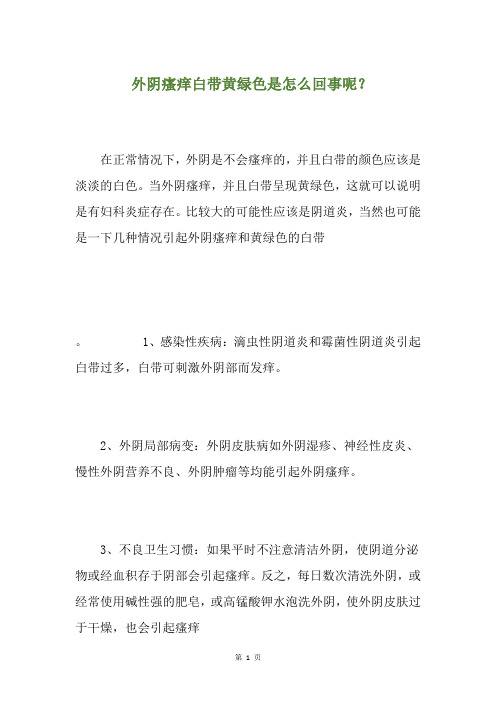 外阴瘙痒白带黄绿色是怎么回事呢？

在正常情况下，外阴是不会瘙痒的，并且白带的颜色应该是淡淡的白色。当外阴瘙痒，并且白带呈现黄绿色，这就可以说明是有妇科炎症存在。比较大的可能性应该是阴道炎，当然也可能是一下几种情况引起外阴瘙痒和黄绿色的白带

。 1、感染性疾病：滴虫性阴道炎和霉菌性阴道炎引起白带过多，白带可刺激外阴部而发痒。

2、外阴局部病变：外阴皮肤病如外阴湿疹、神经性皮炎、慢性外阴营养不良、外阴肿瘤等均能引起外阴瘙痒。

3、不良卫生习惯：如果平时不注意清洁外阴，使阴道分泌物或经血积存于阴部会引起瘙痒。反之，每日数次清洗外阴，或经常使用碱性强的肥皂，或高锰酸钾水泡洗外阴，使外阴皮肤过于干燥，也会引起瘙痒

第 1 页